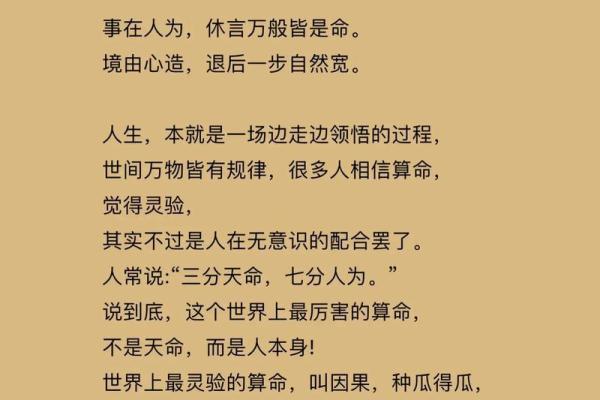 事在人为，休言万般皆是命。
境由心造，退后一步自然宽。

人生，本就是一场边走边领悟的过程，
世间万物皆有规律，很多人相信算命，
觉得灵验，
其实不过是人在无意识的配合罢了。
人常说:“三分天命，七分人为。”
说到底，这个世界上最厉害的算命，
不是天命，而是人本身!
世界上最灵验的算命，叫因果，种瓜得瓜，